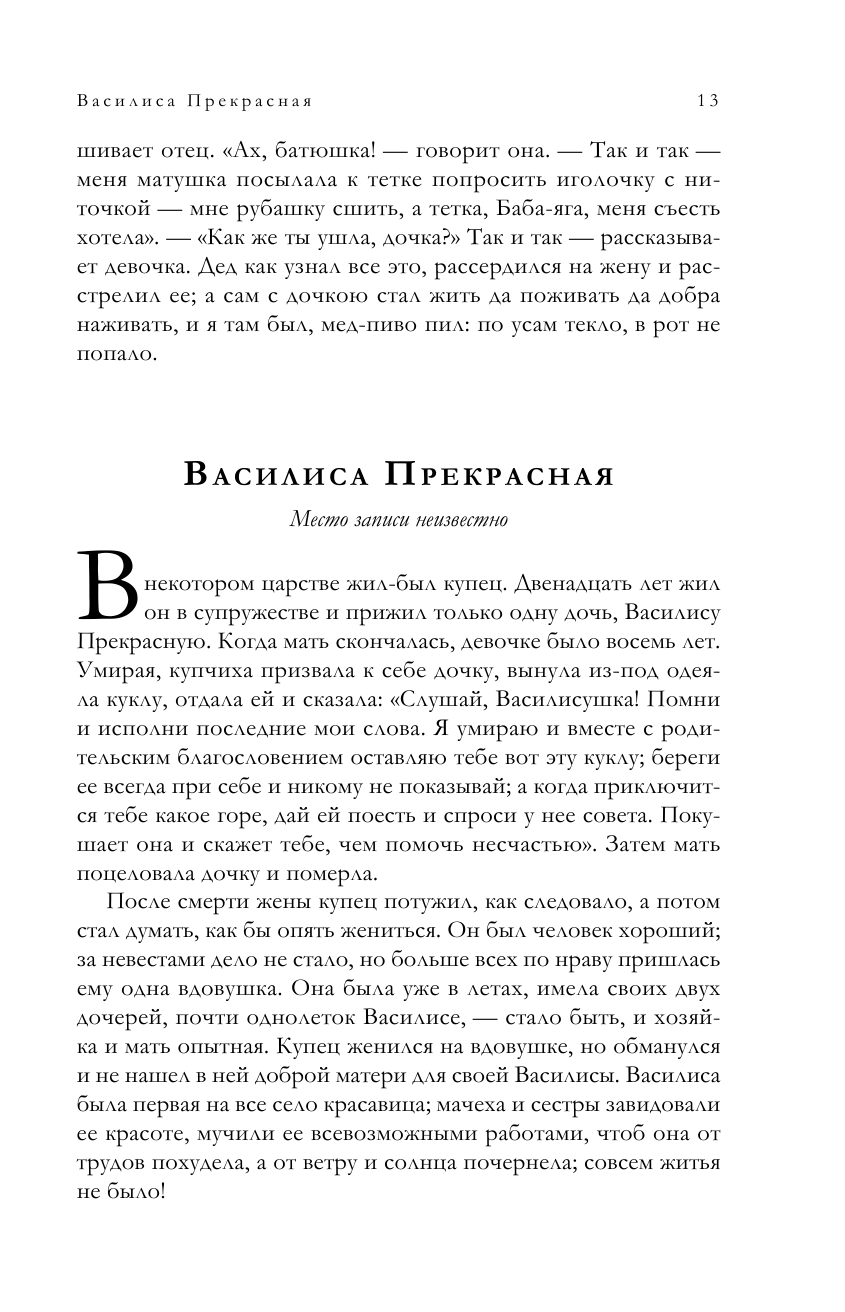 Василиса Прекрасная 13

шивает отец. «Ах, батюшка! — говорит она. — Так и так — меня матушка посылала к тетке попросить иголочку с ниточкой — мне рубашку сшить, а тетка, Баба-яга, меня съесть хотела». — «Как же ты ушла, дочка?» Так и так — рассказывает девочка. Дед как узнал все это, рассердился на жену и расстрелил ее; а сам с дочкою стал жить да поживать да добра наживать, и я там был, мед-пиво пил: по усам текло, в рот не попало.

Василиса Прекрасная

Место записи неизвестно

В некотором царстве жил-был купец. Двенадцать лет жил он в супружестве и прижил только одну дочь, Василису Прекрасную. Когда мать скончалась, девочке было восемь лет. Умирая, купчиха призвала к себе дочку, вынула из-под одеяла куклу, отдала ей и сказала: «Слушай, Василисушка! Помни и исполни последние мои слова. Я умираю и вместе с родительским благословением оставляю тебе вот эту куклу; береги ее всегда при себе и никому не показывай; а когда приключится тебе какое горе, дай ей поесть и спроси у нее совета. Покушает она и скажет тебе, чем помочь несчастью». Затем мать поцеловала дочку и померла.

После смерти жены купец потужил, как следовало, а потом стал думать, как бы опять жениться. Он был человек хороший; за невестами дело не стало, но больше всех по нраву пришлась ему одна вдовушка. Она была уже в летах, имела своих двух дочерей, почти однолеток Василисе, — стало быть, и хозяйка и мать опытная. Купец женился на вдовушке, но обманулся и не нашел в ней доброй матери для своей Василисы. Василиса была первая на все село красавица; мачеха и сестры завидовали ее красоте, мучили ее всевозможными работами, чтоб она от трудов похудела, а от ветру и солнца почернела; совсем житья не было!